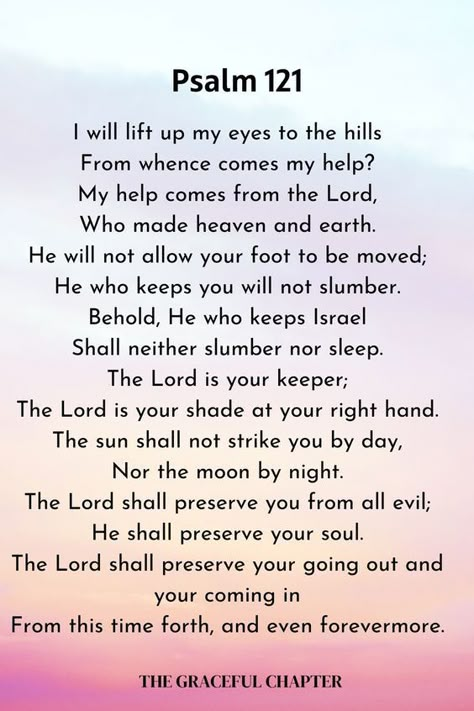 Psalm 121

I will lift up my eyes to the hills
From whence comes my help?
My help comes from the Lord,
Who made heaven and earth.
He will not allow your foot to be moved;
He who keeps you will not slumber.
Behold, He who keeps Israel
Shall neither slumber nor sleep.
The Lord is your keeper;
The Lord is your shade at your right hand.
The sun shall not strike you by day,
Nor the moon by night.
The Lord shall preserve you from all evil;
He shall preserve your soul.
The Lord shall preserve your going out and your coming in
From this time forth, and even forevermore.

THE GRACEFUL CHAPTER